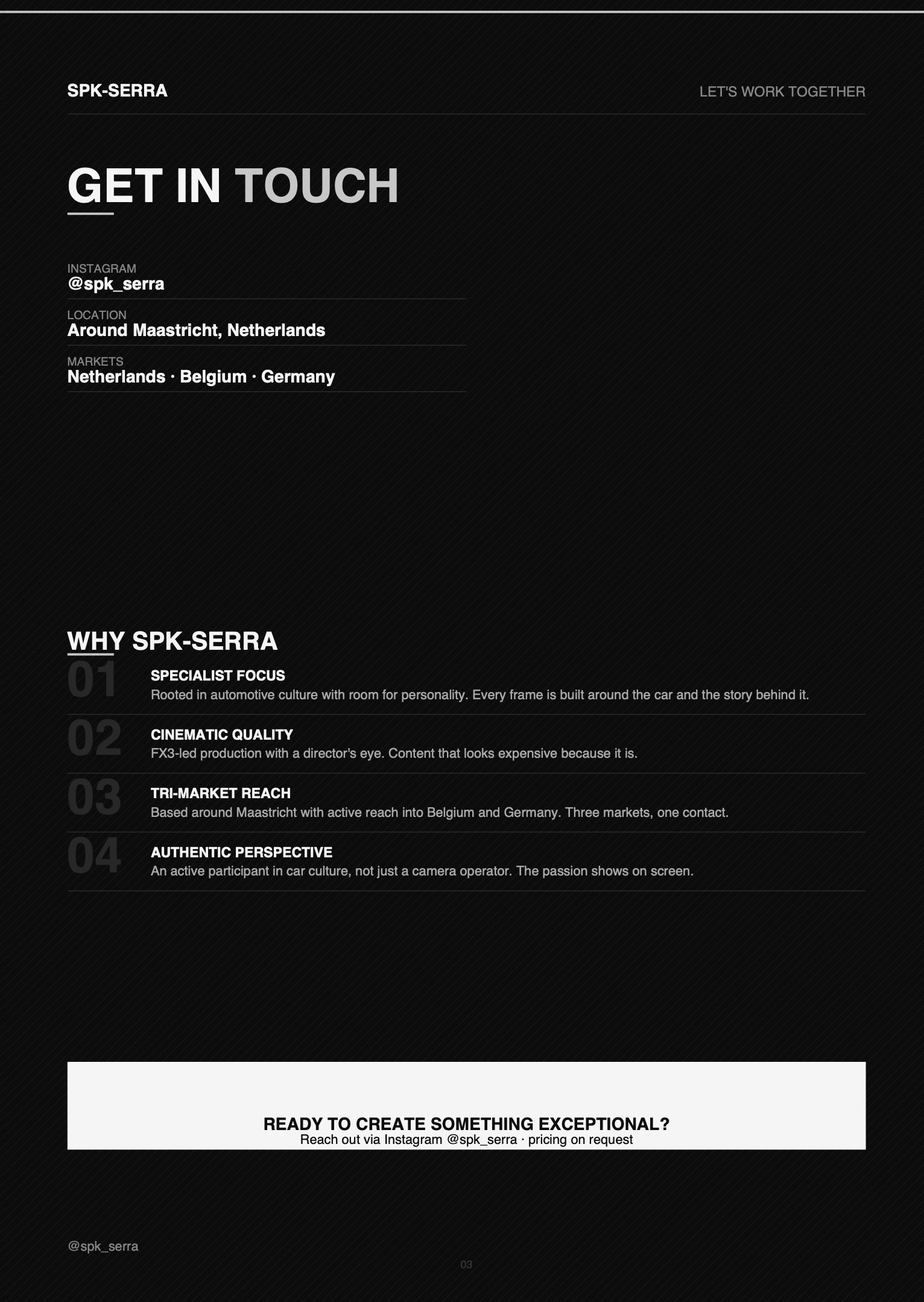 SPK-SERRA

LET'S WORK TOGETHER

GET IN TOUCH

INSTAGRAM
@spk_serra

LOCATION
Around Maastricht, Netherlands

MARKETS
Netherlands · Belgium · Germany

WHY SPK-SERRA

01
SPECIALIST FOCUS
Rooted in automotive culture with room for personality. Every frame is built around the car and the story behind it.

02
CINEMATIC QUALITY
FX3-led production with a director's eye. Content that looks expensive because it is.

03
TRI-MARKET REACH
Based around Maastricht with active reach into Belgium and Germany. Three markets, one contact.

04
AUTHENTIC PERSPECTIVE
An active participant in car culture, not just a camera operator. The passion shows on screen.

READY TO CREATE SOMETHING EXCEPTIONAL?
Reach out via Instagram @spk_serra · pricing on request

@spk_serra

03